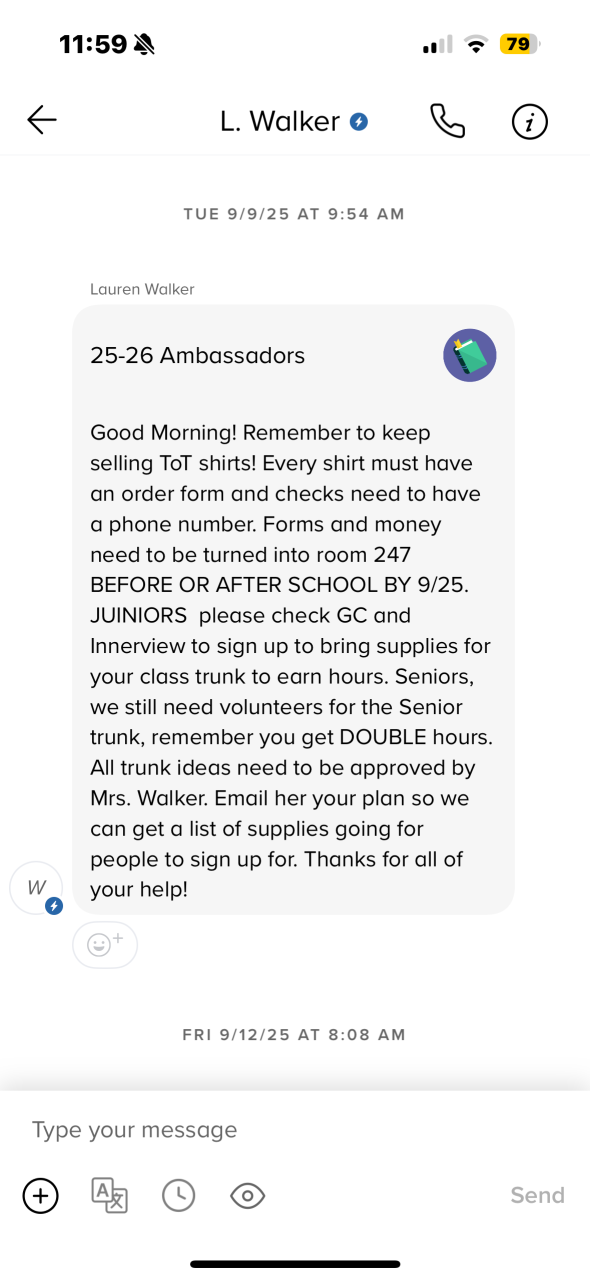 11:59

79

L. Walker

TUE 9/9/25 AT 9:54 AM

Lauren Walker

25-26 Ambassadors

Good Morning! Remember to keep selling ToT shirts! Every shirt must have an order form and checks need to have a phone number. Forms and money need to be turned into room 247 BEFORE OR AFTER SCHOOL BY 9/25. JUINIORS please check GC and Innerview to sign up to bring supplies for your class trunk to earn hours. Seniors, we still need volunteers for the Senior trunk, remember you get DOUBLE hours. All trunk ideas need to be approved by Mrs. Walker. Email her your plan so we can get a list of supplies going for people to sign up for. Thanks for all of your help!

W

FRI 9/12/25 AT 8:08 AM

Type your message

Send